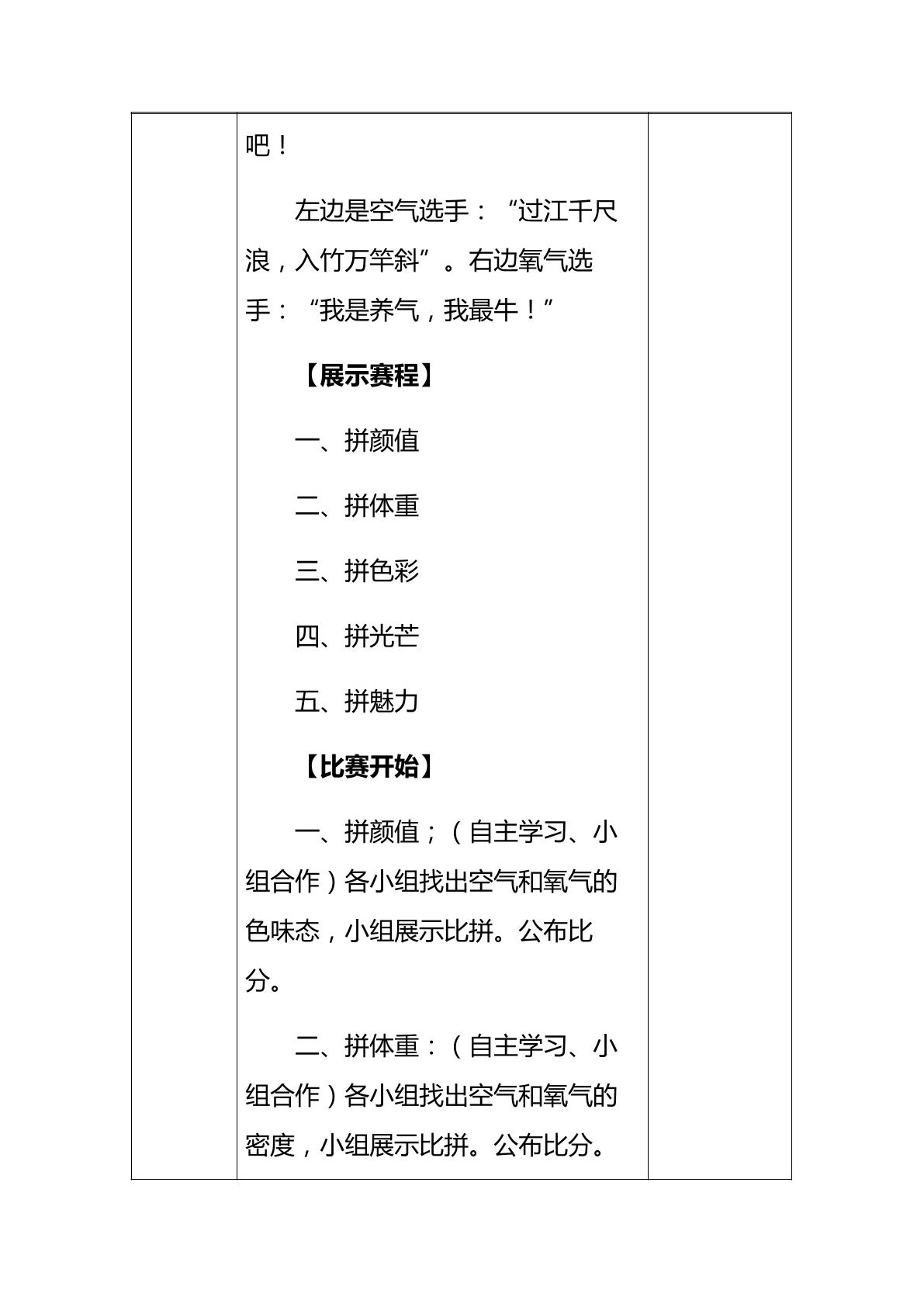 吧！

左边是空气选手：“过江千尺浪，入竹万竿斜”。右边氧气选手：“我是养气，我最牛！”

【展示赛程】

一、拼颜值

二、拼体重

三、拼色彩

四、拼光芒

五、拼魅力

【比赛开始】

一、拼颜值；（自主学习、小组合作）各小组找出空气和氧气的色味态，小组展示比拼。公布比分。

二、拼体重：（自主学习、小组合作）各小组找出空气和氧气的密度，小组展示比拼。公布比分。